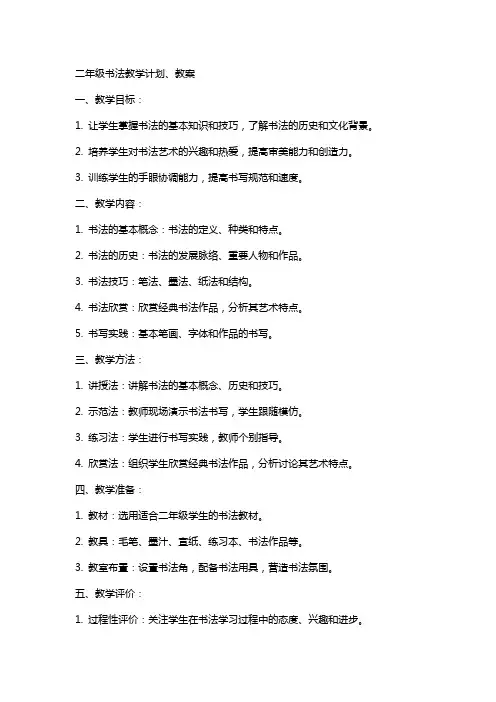 二年级书法教学计划、教案

一、教学目标：

1. 让学生掌握书法的基本知识和技巧，了解书法的历史和文化背景。

2. 培养学生对书法艺术的兴趣和热爱，提高审美能力和创造力。

3. 训练学生的手眼协调能力，提高书写规范和速度。

二、教学内容：

1. 书法的基本概念：书法的定义、种类和特点。

2. 书法的历史：书法的发展脉络、重要人物和作品。

3. 书法技巧：笔法、墨法、纸法和结构。

4. 书法欣赏：欣赏经典书法作品，分析其艺术特点。

5. 书写实践：基本笔画、字体和作品的书写。

三、教学方法：

1. 讲授法：讲解书法的基本概念、历史和技巧。

2. 示范法：教师现场演示书法书写，学生跟随模仿。

3. 练习法：学生进行书写实践，教师个别指导。

4. 欣赏法：组织学生欣赏经典书法作品，分析讨论其艺术特点。

四、教学准备：

1. 教材：选用适合二年级学生的书法教材。

2. 教具：毛笔、墨汁、宣纸、练习本、书法作品等。

3. 教室布置：设置书法角，配备书法用具，营造书法氛围。

五、教学评价：

1. 过程性评价：关注学生在书法学习过程中的态度、兴趣和进步。